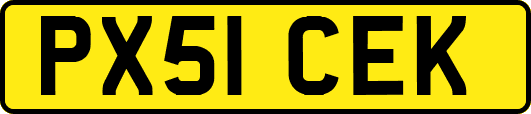 PX51 CEK